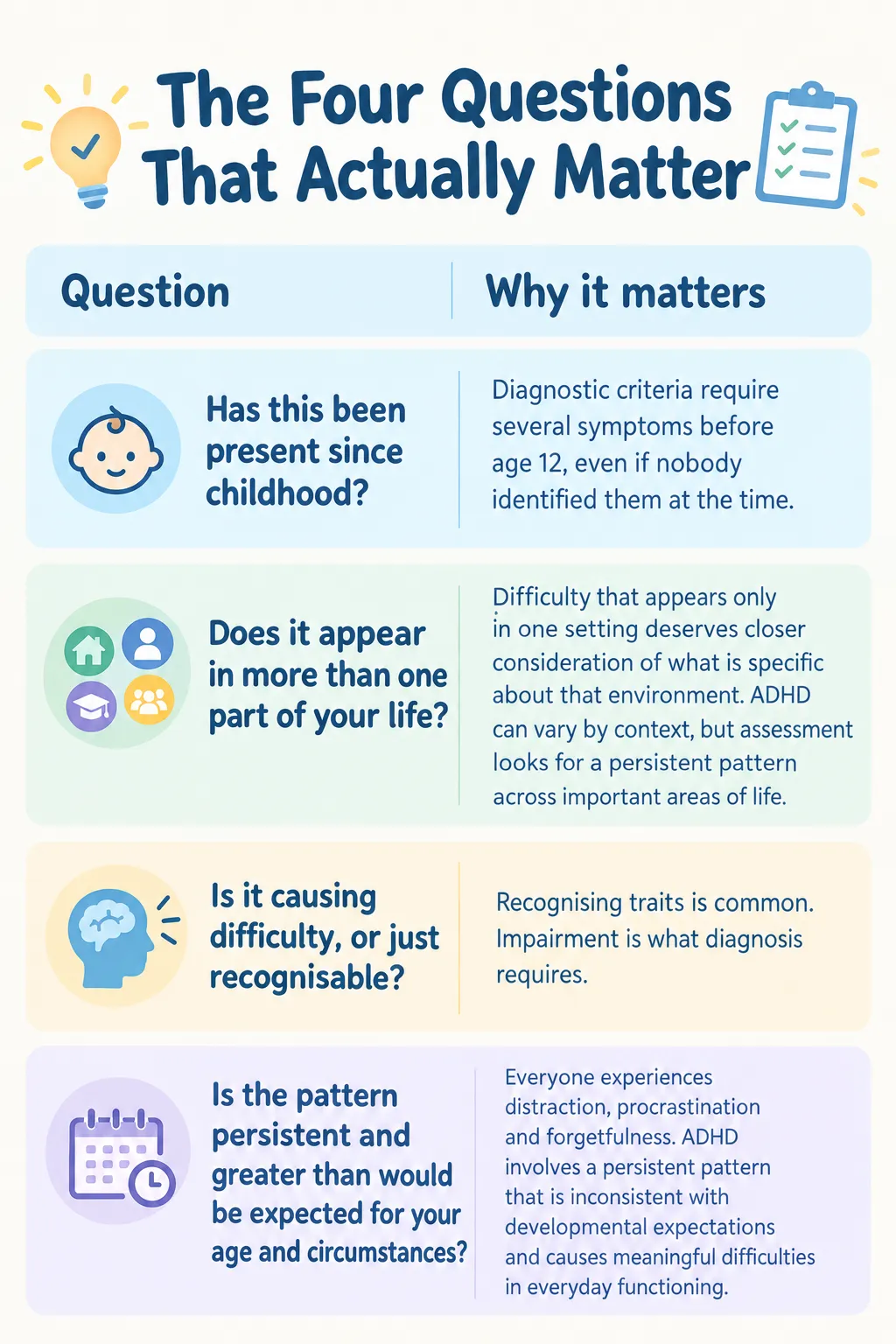 The Four Questions That Actually Matter

| Question | Why it matters |
|---|---|
| Has this been present since childhood? | Diagnostic criteria require several symptoms before age 12, even if nobody identified them at the time. |
| Does it appear in more than one part of your life? | Difficulty that appears only in one setting deserves closer consideration of what is specific about that environment. ADHD can vary by context, but assessment looks for a persistent pattern across important areas of life. |
| Is it causing difficulty, or just recognisable? | Recognising traits is common. Impairment is what diagnosis requires. |
| Is the pattern persistent and greater than would be expected for your age and circumstances? | Everyone experiences distraction, procrastination and forgetfulness. ADHD involves a persistent pattern that is inconsistent with developmental expectations and causes meaningful difficulties in everyday functioning. |